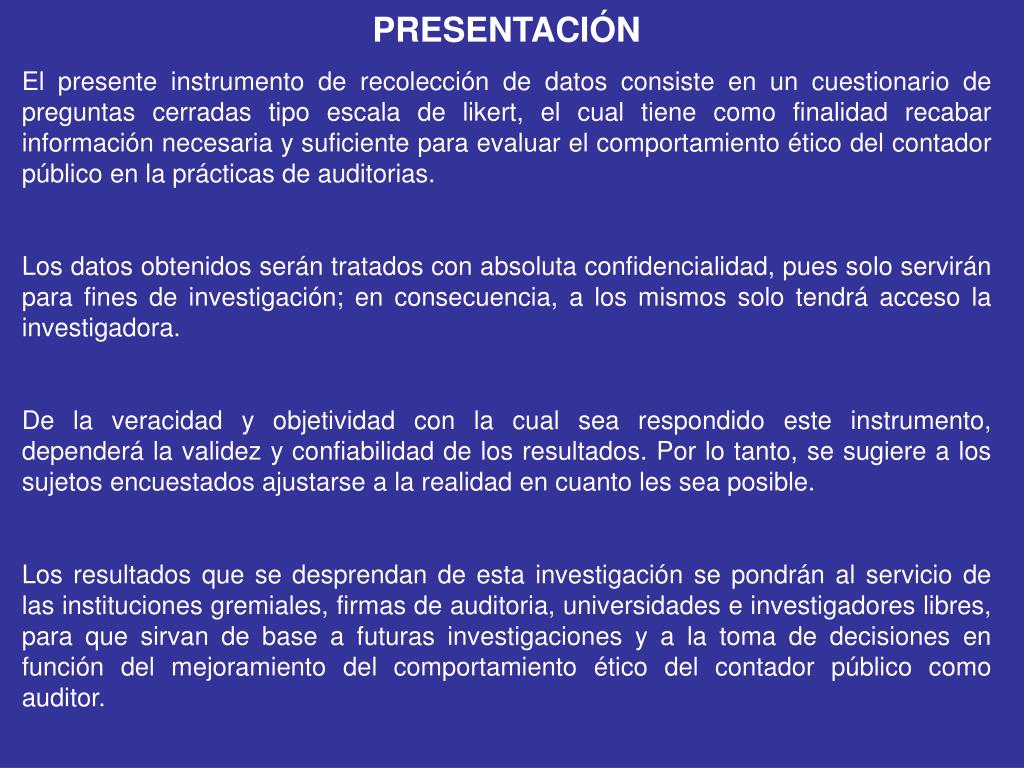 PRESENTACIÓN

El presente instrumento de recolección de datos consiste en un cuestionario de preguntas cerradas tipo escala de likert, el cual tiene como finalidad recabar información necesaria y suficiente para evaluar el comportamiento ético del contador público en la prácticas de auditorias.

Los datos obtenidos serán tratados con absoluta confidencialidad, pues solo servirán para fines de investigación; en consecuencia, a los mismos solo tendrá acceso la investigadora.

De la veracidad y objetividad con la cual sea respondido este instrumento, dependerá la validez y confiabilidad de los resultados. Por lo tanto, se sugiere a los sujetos encuestados ajustarse a la realidad en cuanto les sea posible.

Los resultados que se desprendan de esta investigación se pondrán al servicio de las instituciones gremiales, firmas de auditoria, universidades e investigadores libres, para que sirvan de base a futuras investigaciones y a la toma de decisiones en función del mejoramiento del comportamiento ético del contador público como auditor.